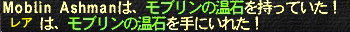 Moblin Ashmanは、モブリンの温石を持っていた！
レア は、モブリンの温石を手にいれた！